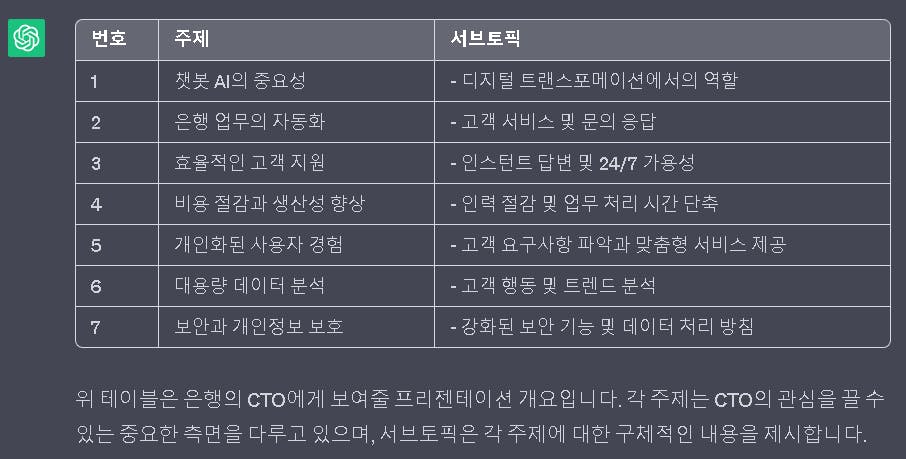 | 번호 | 주제 | 서브토픽 |
|---|---|---|
| 1 | 챗봇 AI의 중요성 | - 디지털 트랜스포메이션에서의 역할 |
| 2 | 은행 업무의 자동화 | - 고객 서비스 및 문의 응답 |
| 3 | 효율적인 고객 지원 | - 인스턴트 답변 및 24/7 가용성 |
| 4 | 비용 절감과 생산성 향상 | - 인력 절감 및 업무 처리 시간 단축 |
| 5 | 개인화된 사용자 경험 | - 고객 요구사항 파악과 맞춤형 서비스 제공 |
| 6 | 대용량 데이터 분석 | - 고객 행동 및 트렌드 분석 |
| 7 | 보안과 개인정보 보호 | - 강화된 보안 기능 및 데이터 처리 방침 |

위 테이블은 은행의 CTO에게 보여줄 프리젠테이션 개요입니다. 각 주제는 CTO의 관심을 끌 수 있는 중요한 측면을 다루고 있으며, 서브토픽은 각 주제에 대한 구체적인 내용을 제시합니다.